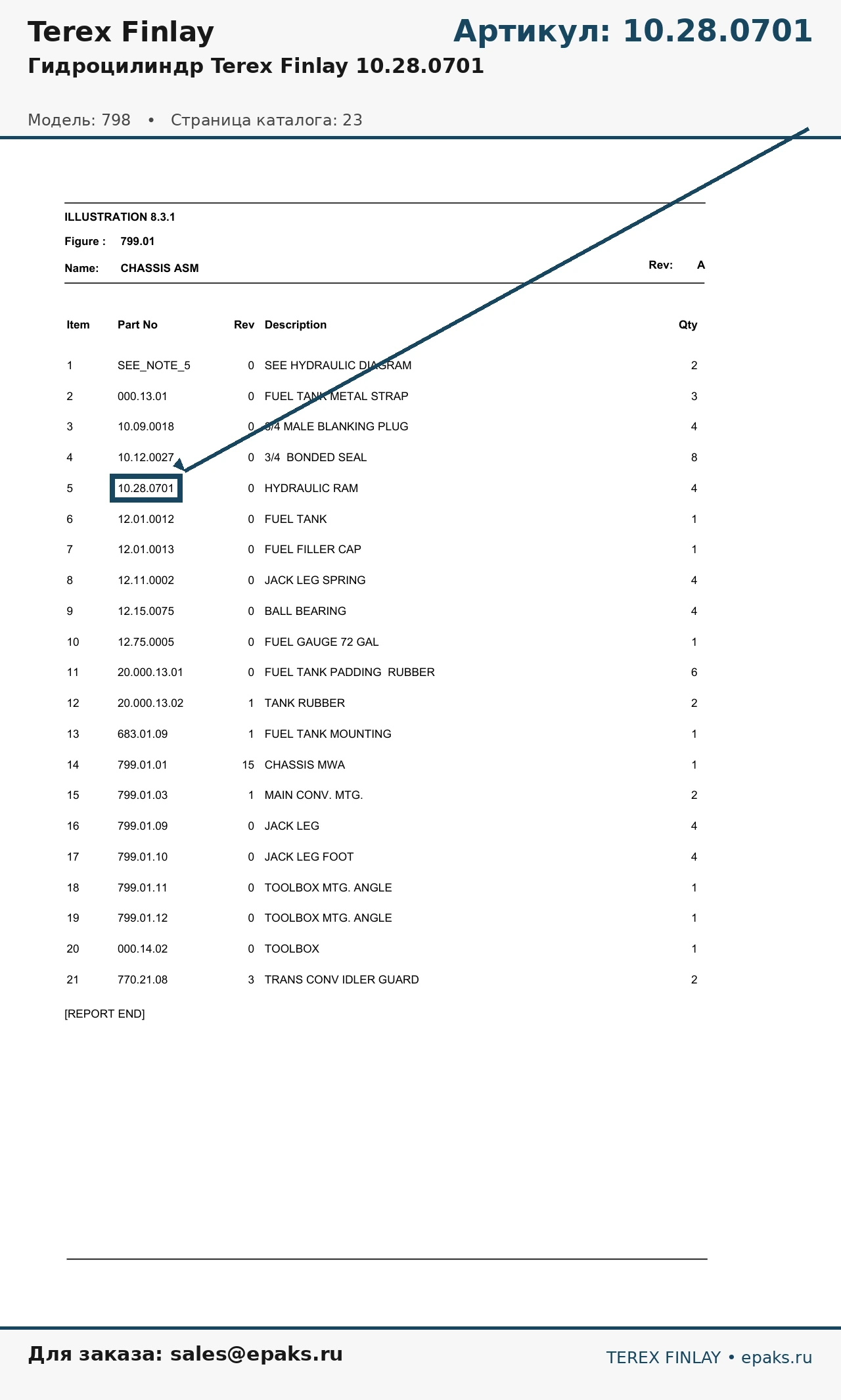 Terex Finlay

Артикул: 10.28.0701

Гидроцилиндр Terex Finlay 10.28.0701

Модель: 798 • Страница каталога: 23

ILLUSTRATION 8.3.1

Figure : 799.01

Name: CHASSIS ASM

Rev: A

| Item | Part No | Rev | Description | Qty |
|---|---|---|---|---|
| 1 | SEE_NOTE_5 | 0 | SEE HYDRAULIC DIAGRAM | 2 |
| 2 | 000.13.01 | 0 | FUEL TANK METAL STRAP | 3 |
| 3 | 10.09.0018 | 0 | 3/4 MALE BLANKING PLUG | 4 |
| 4 | 10.12.0027 | 0 | 3/4 BONDED SEAL | 8 |
| 5 | 10.28.0701 | 0 | HYDRAULIC RAM | 4 |
| 6 | 12.01.0012 | 0 | FUEL TANK | 1 |
| 7 | 12.01.0013 | 0 | FUEL FILLER CAP | 1 |
| 8 | 12.11.0002 | 0 | JACK LEG SPRING | 4 |
| 9 | 12.15.0075 | 0 | BALL BEARING | 4 |
| 10 | 12.75.0005 | 0 | FUEL GAUGE 72 GAL | 1 |
| 11 | 20.000.13.01 | 0 | FUEL TANK PADDING RUBBER | 6 |
| 12 | 20.000.13.02 | 1 | TANK RUBBER | 2 |
| 13 | 683.01.09 | 1 | FUEL TANK MOUNTING | 1 |
| 14 | 799.01.01 | 15 | CHASSIS MWA | 1 |
| 15 | 799.01.03 | 1 | MAIN CONV. MTG. | 2 |
| 16 | 799.01.09 | 0 | JACK LEG | 4 |
| 17 | 799.01.10 | 0 | JACK LEG FOOT | 4 |
| 18 | 799.01.11 | 0 | TOOLBOX MTG. ANGLE | 1 |
| 19 | 799.01.12 | 0 | TOOLBOX MTG. ANGLE | 1 |
| 20 | 000.14.02 | 0 | TOOLBOX | 1 |
| 21 | 770.21.08 | 3 | TRANS CONV IDLER GUARD | 2 |

[REPORT END]

Для заказа: sales@epaks.ru

TEREX FINLAY • epaks.ru